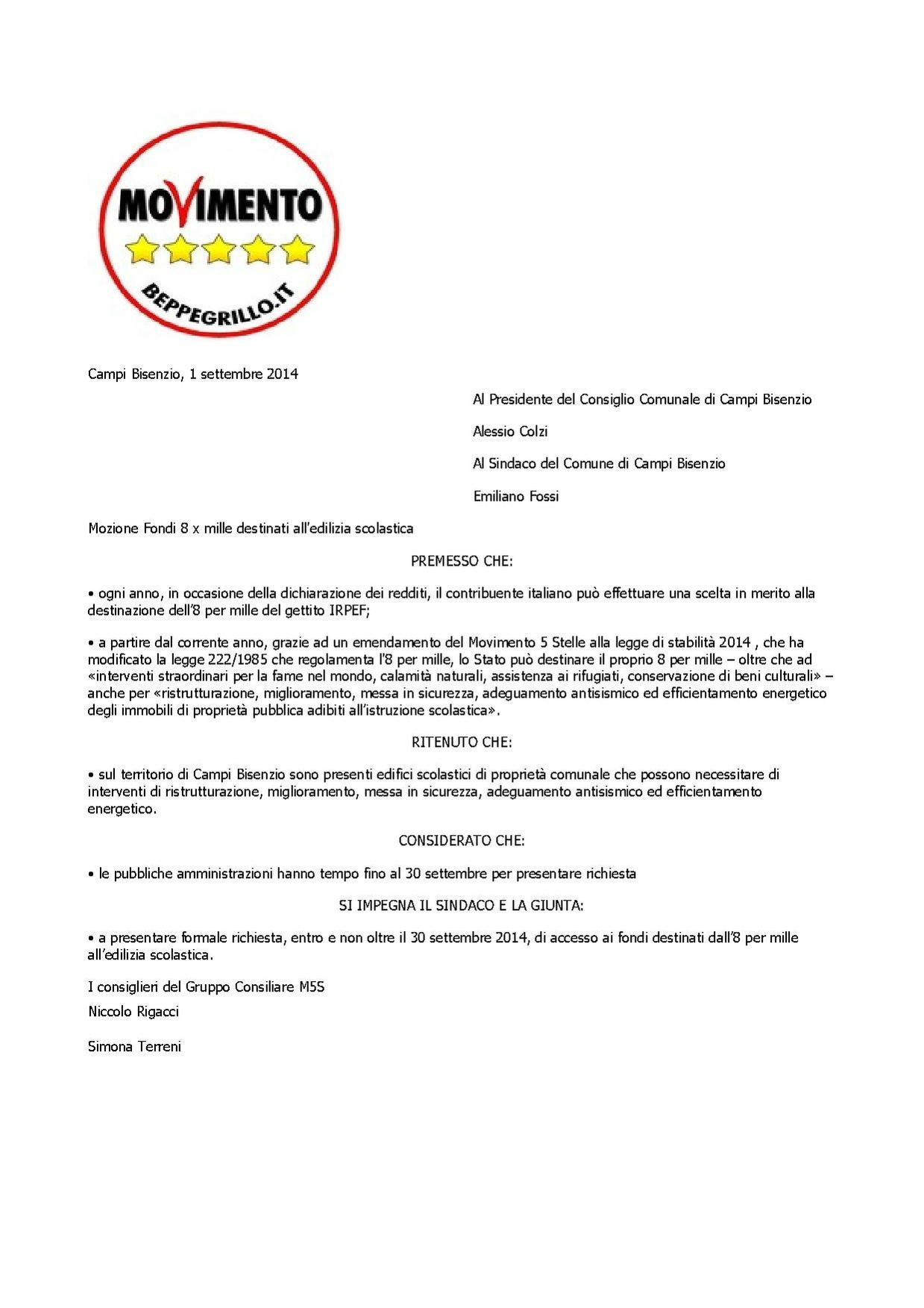 MOVIMENTO
BEPPEGRILLO.IT

Campi Bisenzio, 1 settembre 2014

Al Presidente del Consiglio Comunale di Campi Bisenzio

Alessio Colzi

Al Sindaco del Comune di Campi Bisenzio

Emiliano Fossi

Mozione Fondi 8 x mille destinati all'edilizia scolastica

PREMESSO CHE:

• ogni anno, in occasione della dichiarazione dei redditi, il contribuente italiano può effettuare una scelta in merito alla destinazione dell'8 per mille del gettito IRPEF;

• a partire dal corrente anno, grazie ad un emendamento del Movimento 5 Stelle alla legge di stabilità 2014 , che ha modificato la legge 222/1985 che regolamenta l'8 per mille, lo Stato può destinare il proprio 8 per mille – oltre che ad «interventi straordinari per la fame nel mondo, calamità naturali, assistenza ai rifugiati, conservazione di beni culturali» – anche per «ristrutturazione, miglioramento, messa in sicurezza, adeguamento antisismico ed efficientamento energetico degli immobili di proprietà pubblica adibiti all'istruzione scolastica».

RITENUTO CHE:

• sul territorio di Campi Bisenzio sono presenti edifici scolastici di proprietà comunale che possono necessitare di interventi di ristrutturazione, miglioramento, messa in sicurezza, adeguamento antisismico ed efficientamento energetico.

CONSIDERATO CHE:

• le pubbliche amministrazioni hanno tempo fino al 30 settembre per presentare richiesta

SI IMPEGNA IL SINDACO E LA GIUNTA:

• a presentare formale richiesta, entro e non oltre il 30 settembre 2014, di accesso ai fondi destinati dall'8 per mille all'edilizia scolastica.

I consiglieri del Gruppo Consiliare M5S

Niccolo Rigacci

Simona Terreni